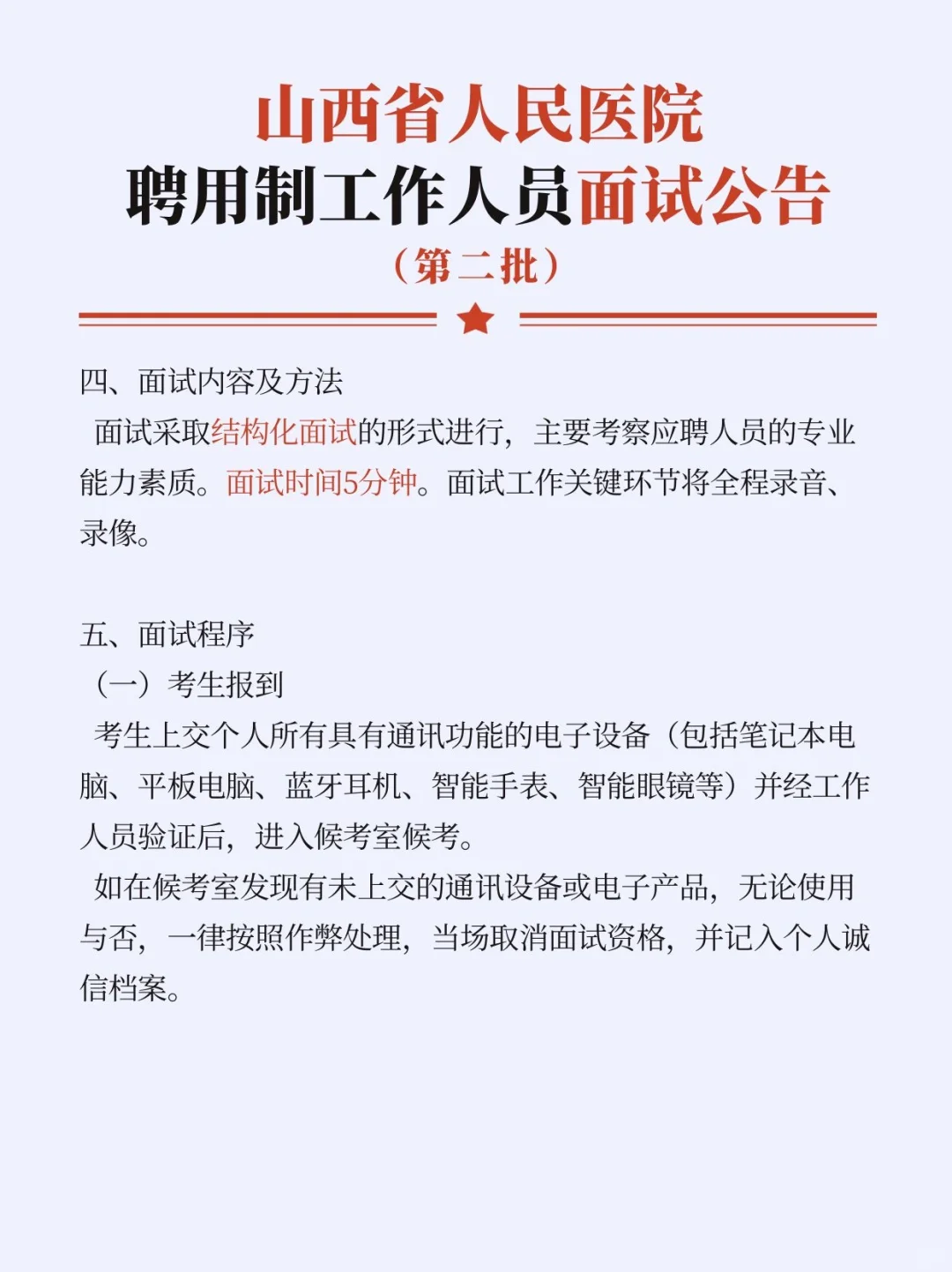 山西省人民医院
聘用制工作人员面试公告
（第二批）

四、面试内容及方法
面试采取结构化面试的形式进行，主要考察应聘人员的专业能力素质。面试时间5分钟。面试工作关键环节将全程录音、录像。

五、面试程序
（一）考生报到
考生上交个人所有具有通讯功能的电子设备（包括笔记本电脑、平板电脑、蓝牙耳机、智能手表、智能眼镜等）并经工作人员验证后，进入候考室候考。
如在候考室发现有未上交的通讯设备或电子产品，无论使用与否，一律按照作弊处理，当场取消面试资格，并记入个人诚信档案。